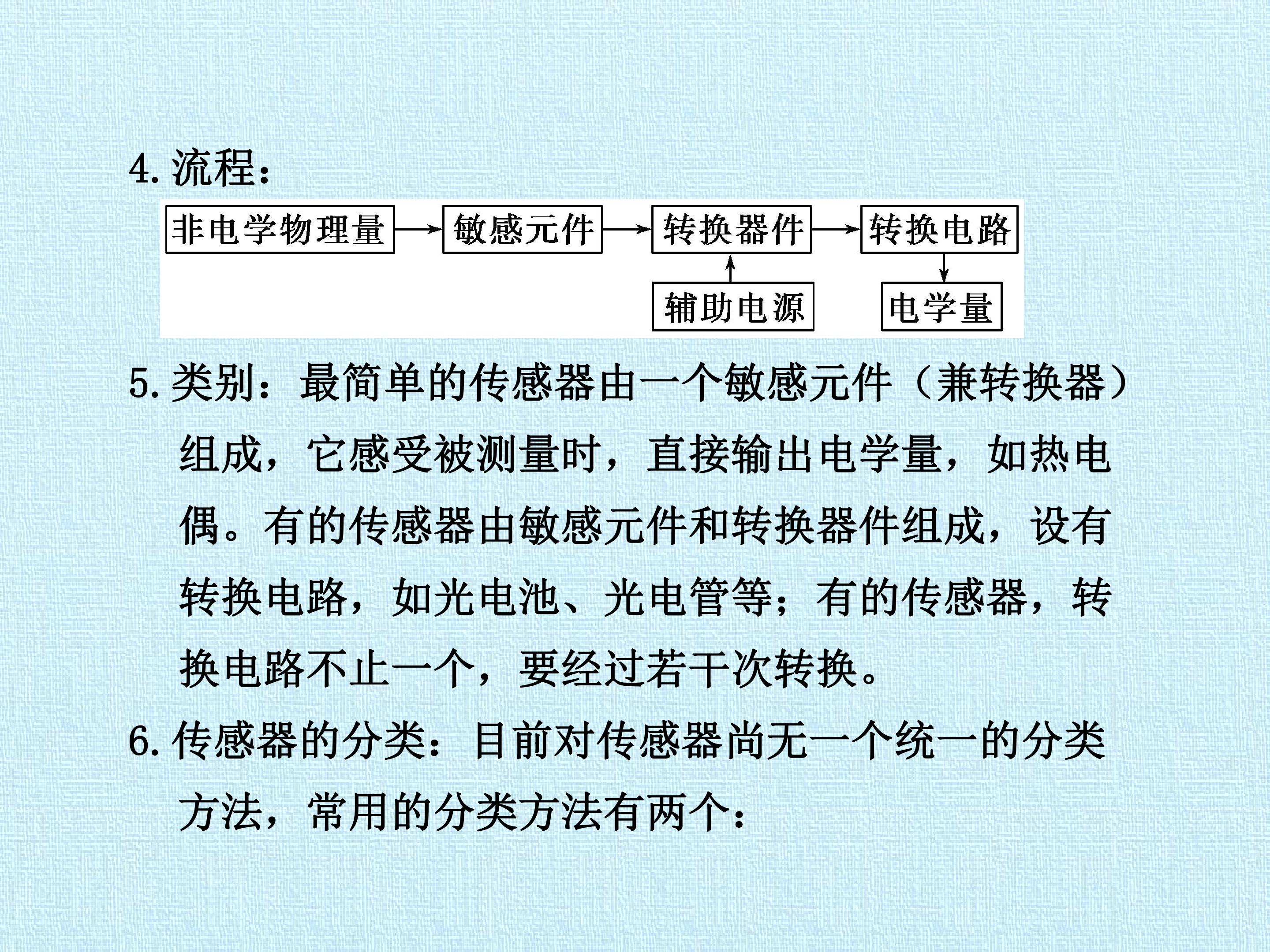 4.流程：

非电学物理量
敏感元件
转换器件
转换电路
辅助电源
电学量

5.类别：最简单的传感器由一个敏感元件（兼转换器）组成，它感受被测量时，直接输出电学量，如热电偶。有的传感器由敏感元件和转换器件组成，设有转换电路，如光电池、光电管等；有的传感器，转换电路不止一个，要经过若干次转换。

6.传感器的分类：目前对传感器尚无一个统一的分类方法，常用的分类方法有两个：